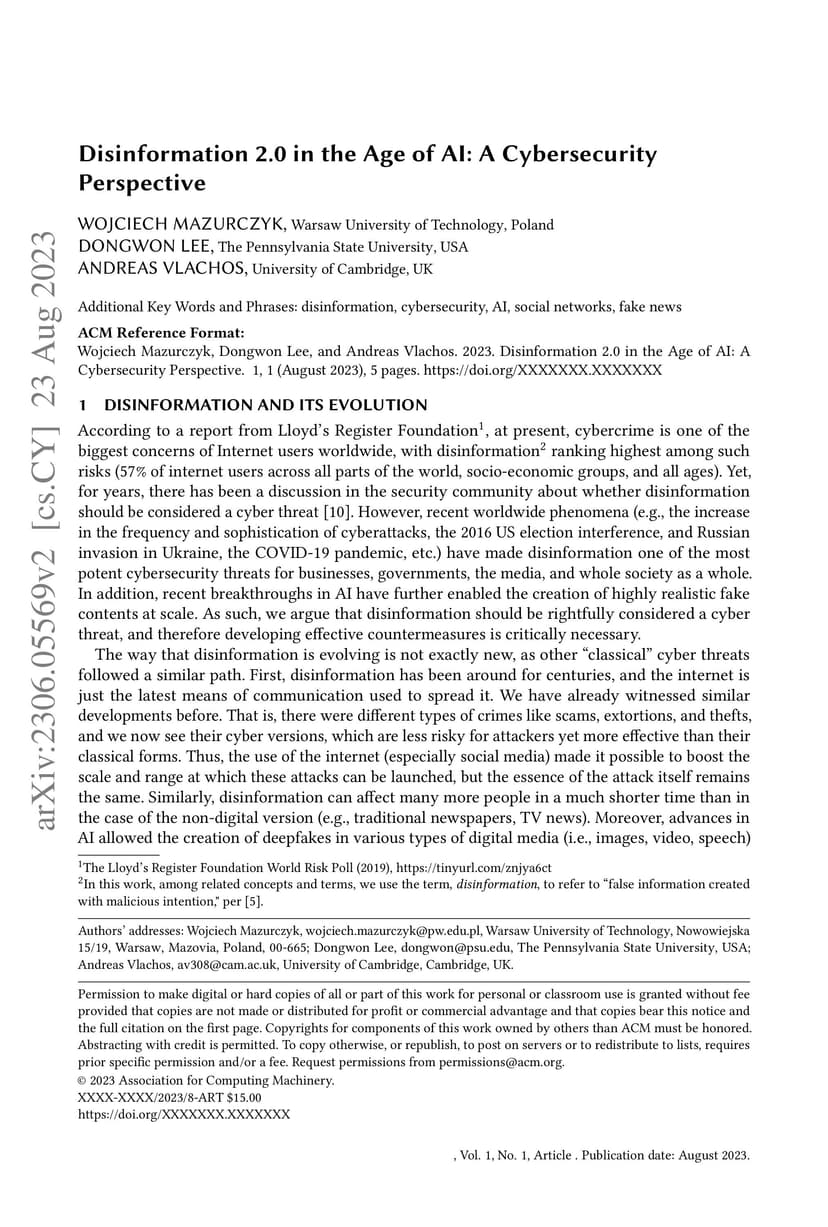 arXiv:2306.05569v2 [cs.CY] 23 Aug 2023

Disinformation 2.0 in the Age of AI: A Cybersecurity Perspective

WOJCIECH MAZURCZYK, Warsaw University of Technology, Poland
DONGWON LEE, The Pennsylvania State University, USA
ANDREAS VLACHOS, University of Cambridge, UK

Additional Key Words and Phrases: disinformation, cybersecurity, AI, social networks, fake news

ACM Reference Format:
Wojciech Mazurczyk, Dongwon Lee, and Andreas Vlachos. 2023. Disinformation 2.0 in the Age of AI: A Cybersecurity Perspective. 1, 1 (August 2023), 5 pages. https://doi.org/XXXXXXX.XXXXXXX

1 DISINFORMATION AND ITS EVOLUTION

According to a report from Lloyd's Register Foundation$^1$, at present, cybercrime is one of the biggest concerns of Internet users worldwide, with disinformation$^2$ ranking highest among such risks (57% of internet users across all parts of the world, socio-economic groups, and all ages). Yet, for years, there has been a discussion in the security community about whether disinformation should be considered a cyber threat [10]. However, recent worldwide phenomena (e.g., the increase in the frequency and sophistication of cyberattacks, the 2016 US election interference, and Russian invasion in Ukraine, the COVID-19 pandemic, etc.) have made disinformation one of the most potent cybersecurity threats for businesses, governments, the media, and whole society as a whole. In addition, recent breakthroughs in AI have further enabled the creation of highly realistic fake contents at scale. As such, we argue that disinformation should be rightfully considered a cyber threat, and therefore developing effective countermeasures is critically necessary.

The way that disinformation is evolving is not exactly new, as other "classical" cyber threats followed a similar path. First, disinformation has been around for centuries, and the internet is just the latest means of communication used to spread it. We have already witnessed similar developments before. That is, there were different types of crimes like scams, extortions, and thefts, and we now see their cyber versions, which are less risky for attackers yet more effective than their classical forms. Thus, the use of the internet (especially social media) made it possible to boost the scale and range at which these attacks can be launched, but the essence of the attack itself remains the same. Similarly, disinformation can affect many more people in a much shorter time than in the case of the non-digital version (e.g., traditional newspapers, TV news). Moreover, advances in AI allowed the creation of deepfakes in various types of digital media (i.e., images, video, speech)

$^1$The Lloyd's Register Foundation World Risk Poll (2019), https://tinyurl.com/znjya6ct
$^2$In this work, among related concepts and terms, we use the term, disinformation, to refer to "false information created with malicious intention," per [5].

Authors' addresses: Wojciech Mazurczyk, wojciech.mazurczyk@pw.edu.pl, Warsaw University of Technology, Nowowiejska 15/19, Warsaw, Mazovia, Poland, 00-665; Dongwon Lee, dongwon@psu.edu, The Pennsylvania State University, USA; Andreas Vlachos, av308@cam.ac.uk, University of Cambridge, Cambridge, UK.

Permission to make digital or hard copies of all or part of this work for personal or classroom use is granted without fee provided that copies are not made or distributed for profit or commercial advantage and that copies bear this notice and the full citation on the first page. Copyrights for components of this work owned by others than ACM must be honored. Abstracting with credit is permitted. To copy otherwise, or republish, to post on servers or to redistribute to lists, requires prior specific permission and/or a fee. Request permissions from permissions@acm.org.
© 2023 Association for Computing Machinery.
XXXX-XXXX/2023/8-ART $15.00
https://doi.org/XXXXXXX.XXXXXXX

, Vol. 1, No. 1, Article . Publication date: August 2023.